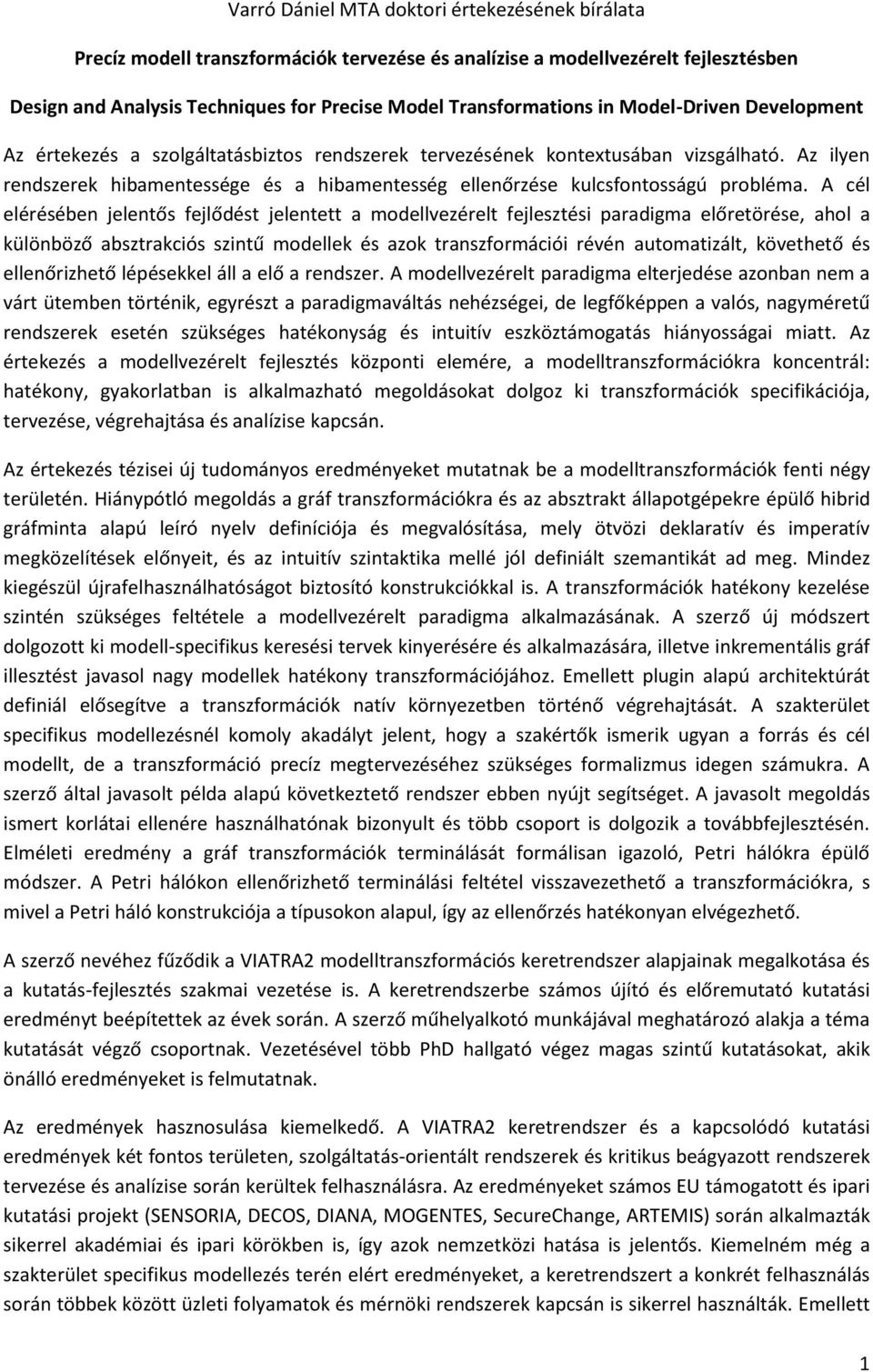 Varró Dániel MTA doktori értekezésének bírálata

Precíz modell transzformációk tervezése és analízise a modellvezérelt fejlesztésben

Design and Analysis Techniques for Precise Model Transformations in Model-Driven Development

Az értekezés a szolgáltatásbiztos rendszerek tervezésének kontextusában vizsgálható. Az ilyen rendszerek hibamentessége és a hibamentesség ellenőrzése kulcsfontosságú probléma. A cél elérésében jelentős fejlődést jelentett a modellvezérelt fejlesztési paradigma előretörése, ahol a különböző absztrakciós szintű modellek és azok transzformációi révén automatizált, követhető és ellenőrizhető lépésekkel áll a elő a rendszer. A modellvezérelt paradigma elterjedése azonban nem a várt ütemben történik, egyrészt a paradigmaváltás nehézségei, de legfőképpen a valós, nagyméretű rendszerek esetén szükséges hatékonyság és intuitív eszköztámogatás hiányosságai miatt. Az értekezés a modellvezérelt fejlesztés központi elemére, a modelltranszformációkra koncentrál: hatékony, gyakorlatban is alkalmazható megoldásokat dolgoz ki transzformációk specifikációja, tervezése, végrehajtása és analízise kapcsán.

Az értekezés tézisei új tudományos eredményeket mutatnak be a modelltranszformációk fenti négy területén. Hiánypótló megoldás a gráf transzformációkra és az absztrakt állapotgépekre épülő hibrid gráfminta alapú leíró nyelv definíciója és megvalósítása, mely ötvözi deklaratív és imperatív megközelítések előnyeit, és az intuitív szintaktika mellé jól definiált szemantikát ad meg. Mindez kiegészül újrafelhasználhatóságot biztosító konstrukciókkal is. A transzformációk hatékony kezelése szintén szükséges feltétele a modellvezérelt paradigma alkalmazásának. A szerző új módszert dolgozott ki modell-specifikus keresési tervek kinyerésére és alkalmazására, illetve inkrementális gráf illesztést javasol nagy modellek hatékony transzformációjához. Emellett plugin alapú architektúrát definiál elősegítve a transzformációk natív környezetben történő végrehajtását. A szakterület specifikus modellezésnél komoly akadályt jelent, hogy a szakértők ismerik ugyan a forrás és cél modellt, de a transzformáció precíz megtervezéséhez szükséges formalizmus idegen számukra. A szerző által javasolt példa alapú következtető rendszer ebben nyújt segítséget. A javasolt megoldás ismert korlátai ellenére használhatónak bizonyult és több csoport is dolgozik a továbbfejlesztésén. Elméleti eredmény a gráf transzformációk terminálását formálisan igazoló, Petri hálókra épülő módszer. A Petri hálókon ellenőrizhető terminálási feltétel visszavezethető a transzformációkra, s mivel a Petri háló konstrukciója a típusokon alapul, így az ellenőrzés hatékonyan elvégezhető.

A szerző nevéhez fűződik a VIATRA2 modelltranszformációs keretrendszer alapjainak megalkotása és a kutatás-fejlesztés szakmai vezetése is. A keretrendszerbe számos újító és előremutató kutatási eredményt beépítettek az évek során. A szerző műhelyalkotó munkájával meghatározó alakja a téma kutatását végző csoportnak. Vezetésével több PhD hallgató végez magas szintű kutatásokat, akik önálló eredményeket is felmutatnak.

Az eredmények hasznosulása kiemelkedő. A VIATRA2 keretrendszer és a kapcsolódó kutatási eredmények két fontos területen, szolgáltatás-orientált rendszerek és kritikus beágyazott rendszerek tervezése és analízise során kerültek felhasználásra. Az eredményeket számos EU támogatott és ipari kutatási projekt (SENSORIA, DECOS, DIANA, MOGENTES, SecureChange, ARTEMIS) során alkalmazták sikerrel akadémiai és ipari körökben is, így azok nemzetközi hatása is jelentős. Kiemelném még a szakterület specifikus modellezés terén elért eredményeket, a keretrendszert a konkrét felhasználás során többek között üzleti folyamatok és mérnöki rendszerek kapcsán is sikerrel használták. Emellett

1